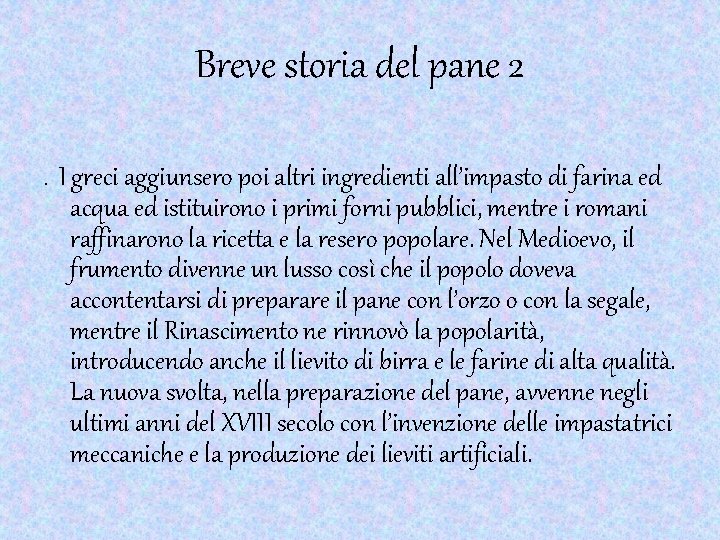 Breve storia del pane 2

. I greci aggiunsero poi altri ingredienti all'impasto di farina ed acqua ed istituirono i primi forni pubblici, mentre i romani raffinarono la ricetta e la resero popolare. Nel Medioevo, il frumento divenne un lusso così che il popolo doveva accontentarsi di preparare il pane con l'orzo o con la segale, mentre il Rinascimento ne rinnovò la popolarità, introducendo anche il lievito di birra e le farine di alta qualità. La nuova svolta, nella preparazione del pane, avvenne negli ultimi anni del XVIII secolo con l'invenzione delle impastatrici meccaniche e la produzione dei lieviti artificiali.